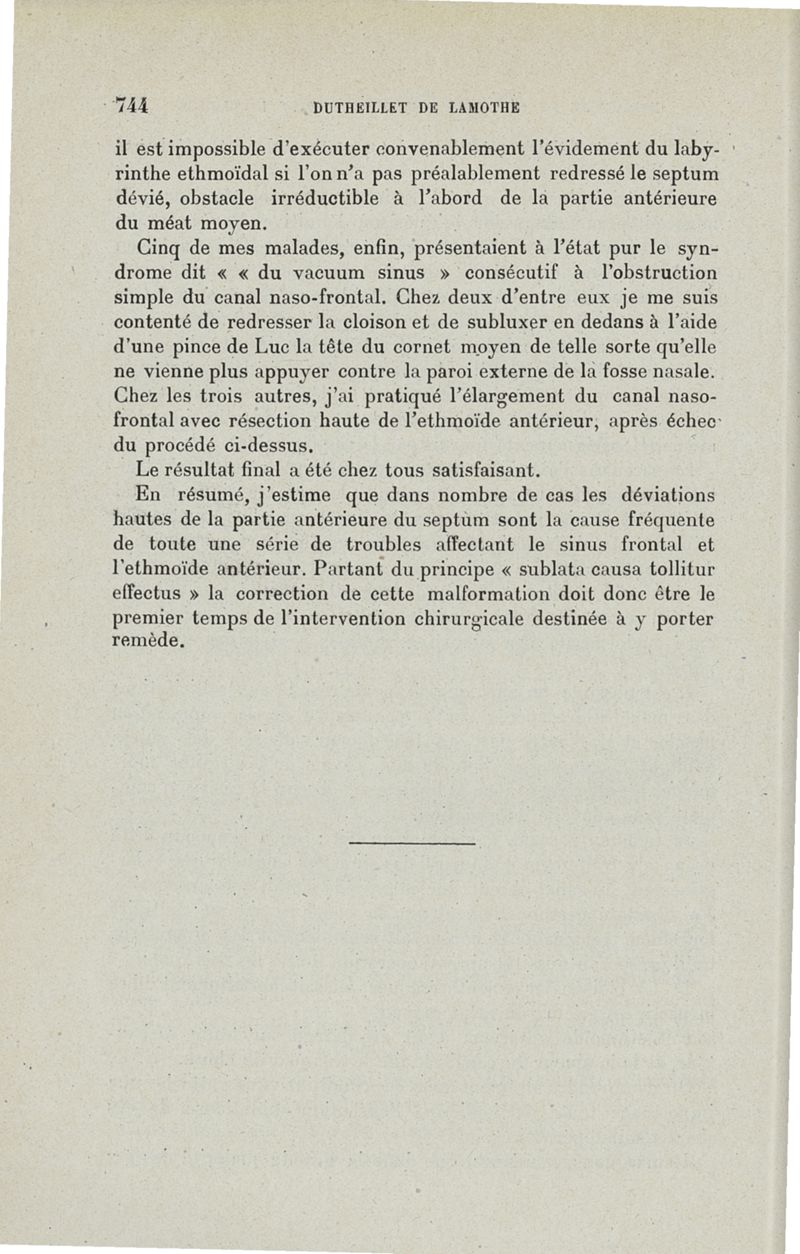 744 DUTHEILLET DE LAMOTHE

il est impossible d'exécuter convenablement l'évidement du labyrinthe ethmoïdal si l'on n'a pas préalablement redressé le septum dévié, obstacle irréductible à l'abord de la partie antérieure du méat moyen.

Cinq de mes malades, enfin, présentaient à l'état pur le syndrome dit « « du vacuum sinus » consécutif à l'obstruction simple du canal naso-frontal. Chez deux d'entre eux je me suis contenté de redresser la cloison et de subluxer en dedans à l'aide d'une pince de Luc la tête du cornet moyen de telle sorte qu'elle ne vienne plus appuyer contre la paroi externe de la fosse nasale. Chez les trois autres, j'ai pratiqué l'élargement du canal naso-frontal avec résection haute de l'ethmoïde antérieur, après échec du procédé ci-dessus.

Le résultat final a été chez tous satisfaisant.

En résumé, j'estime que dans nombre de cas les déviations hautes de la partie antérieure du septum sont la cause fréquente de toute une série de troubles affectant le sinus frontal et l'ethmoïde antérieur. Partant du principe « sublata causa tollitur effectus » la correction de cette malformation doit donc être le premier temps de l'intervention chirurgicale destinée à y porter remède.